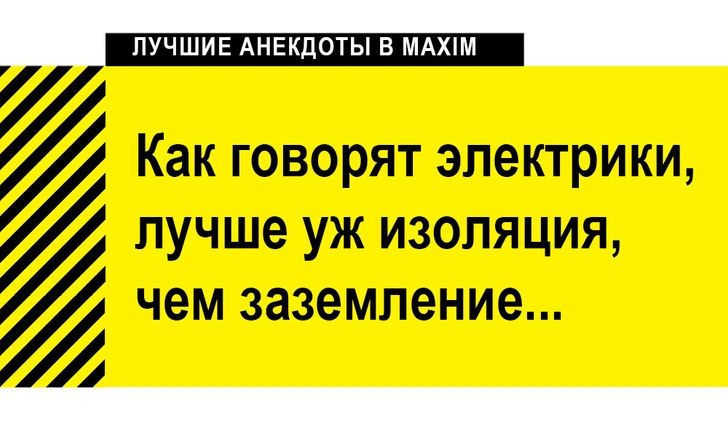 ЛУЧШИЕ АНЕКДОТЫ В MAXIM

Как говорят электрики, лучше уж изоляция, чем заземление...